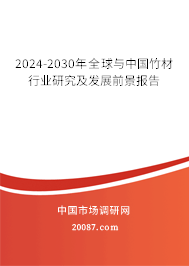 2024-2030年全球与中国竹材行业研究及发展前景报告

中国市场调研网

20087.com